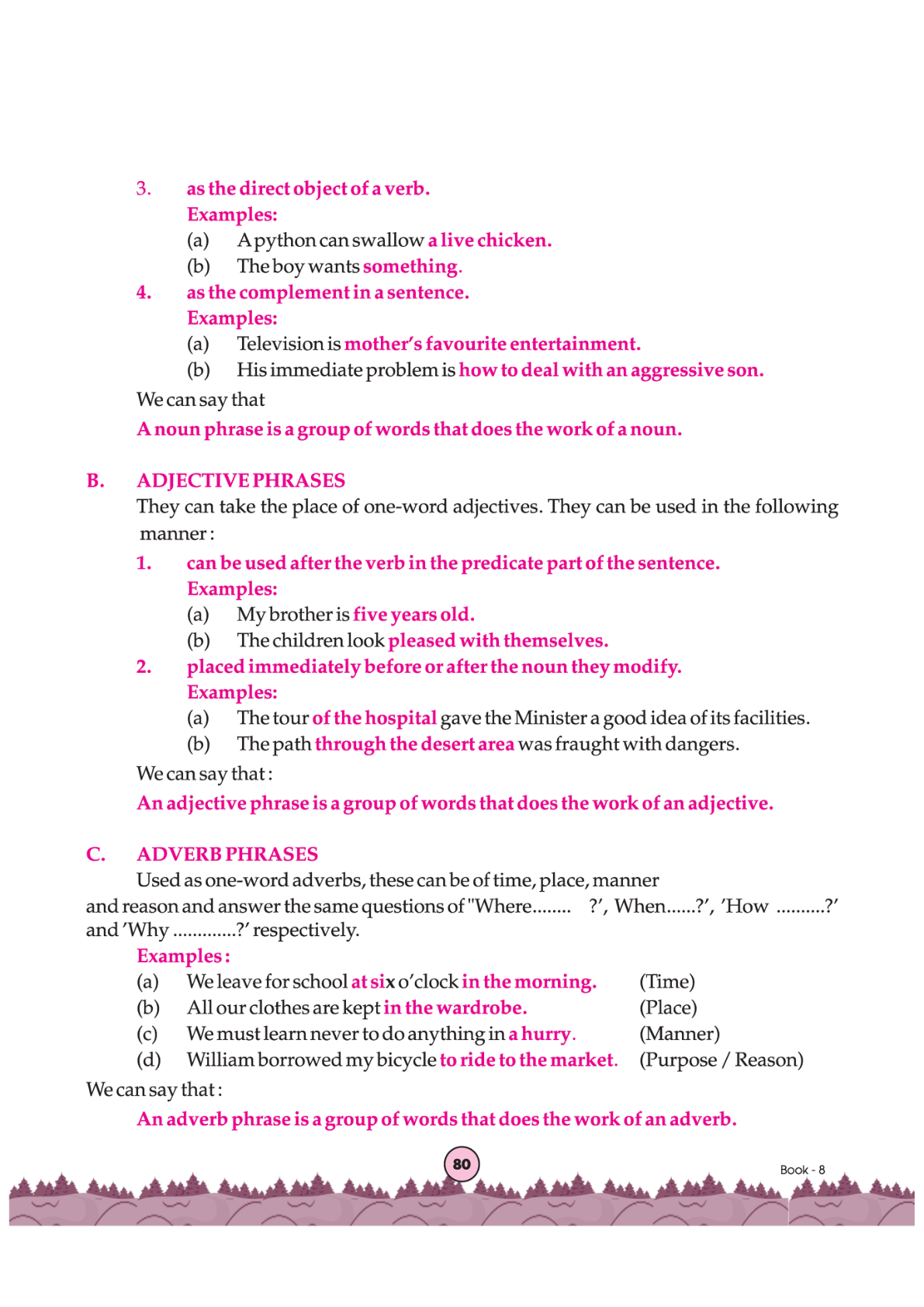 3. as the direct object of a verb.
Examples:
(a) A python can swallow a live chicken.
(b) The boy wants something.
4. as the complement in a sentence.
Examples:
(a) Television is mother's favourite entertainment.
(b) His immediate problem is how to deal with an aggressive son.
We can say that
A noun phrase is a group of words that does the work of a noun.

B. ADJECTIVE PHRASES
They can take the place of one-word adjectives. They can be used in the following manner :
1. can be used after the verb in the predicate part of the sentence.
Examples:
(a) My brother is five years old.
(b) The children look pleased with themselves.
2. placed immediately before or after the noun they modify.
Examples:
(a) The tour of the hospital gave the Minister a good idea of its facilities.
(b) The path through the desert area was fraught with dangers.
We can say that :
An adjective phrase is a group of words that does the work of an adjective.

C. ADVERB PHRASES
Used as one-word adverbs, these can be of time, place, manner and reason and answer the same questions of "Where........ ?', When......?', 'How ..........?' and 'Why .............?' respectively.
Examples :
(a) We leave for school at six o'clock in the morning. (Time)
(b) All our clothes are kept in the wardrobe. (Place)
(c) We must learn never to do anything in a hurry. (Manner)
(d) William borrowed my bicycle to ride to the market. (Purpose / Reason)
We can say that :
An adverb phrase is a group of words that does the work of an adverb.

80

Book - 8